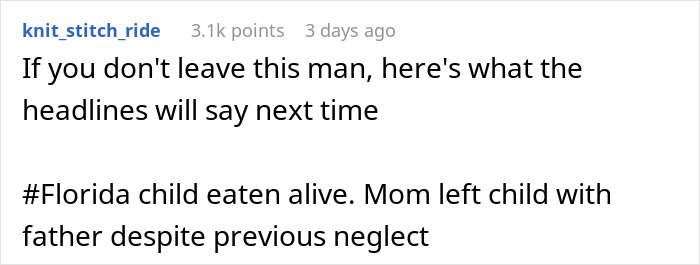 knit_stitch_ride 3.1k points 3 days ago

If you don't leave this man, here's what the headlines will say next time

#Florida child eaten alive. Mom left child with father despite previous neglect